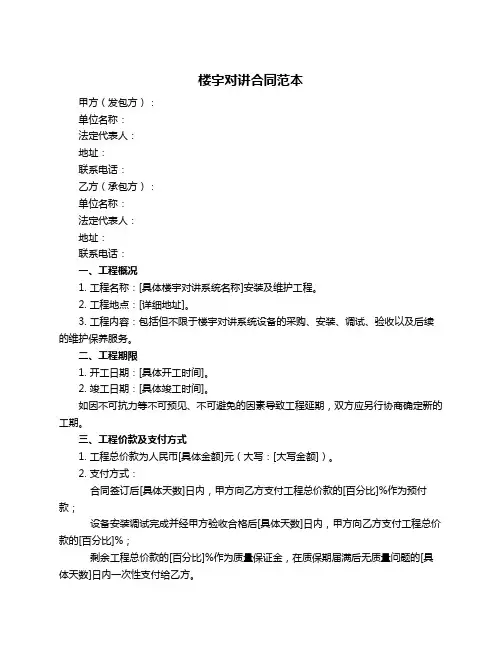 楼宇对讲合同范本

甲方（发包方）：

单位名称：

法定代表人：

地址：

联系电话：

乙方（承包方）：

单位名称：

法定代表人：

地址：

联系电话：

一、工程概况

1. 工程名称：[具体楼宇对讲系统名称]安装及维护工程。

2. 工程地点：[详细地址]。

3. 工程内容：包括但不限于楼宇对讲系统设备的采购、安装、调试、验收以及后续的维护保养服务。

二、工程期限

1. 开工日期：[具体开工时间]。

2. 竣工日期：[具体竣工时间]。

如因不可抗力等不可预见、不可避免的因素导致工程延期，双方应另行协商确定新的工期。

三、工程价款及支付方式

1. 工程总价款为人民币[具体金额]元（大写：[大写金额]）。

2. 支付方式：

合同签订后[具体天数]日内，甲方向乙方支付工程总价款的[百分比]%作为预付款；

设备安装调试完成并经甲方验收合格后[具体天数]日内，甲方向乙方支付工程总价款的[百分比]%；

剩余工程总价款的[百分比]%作为质量保证金，在质保期届满后无质量问题的[具体天数]日内一次性支付给乙方。